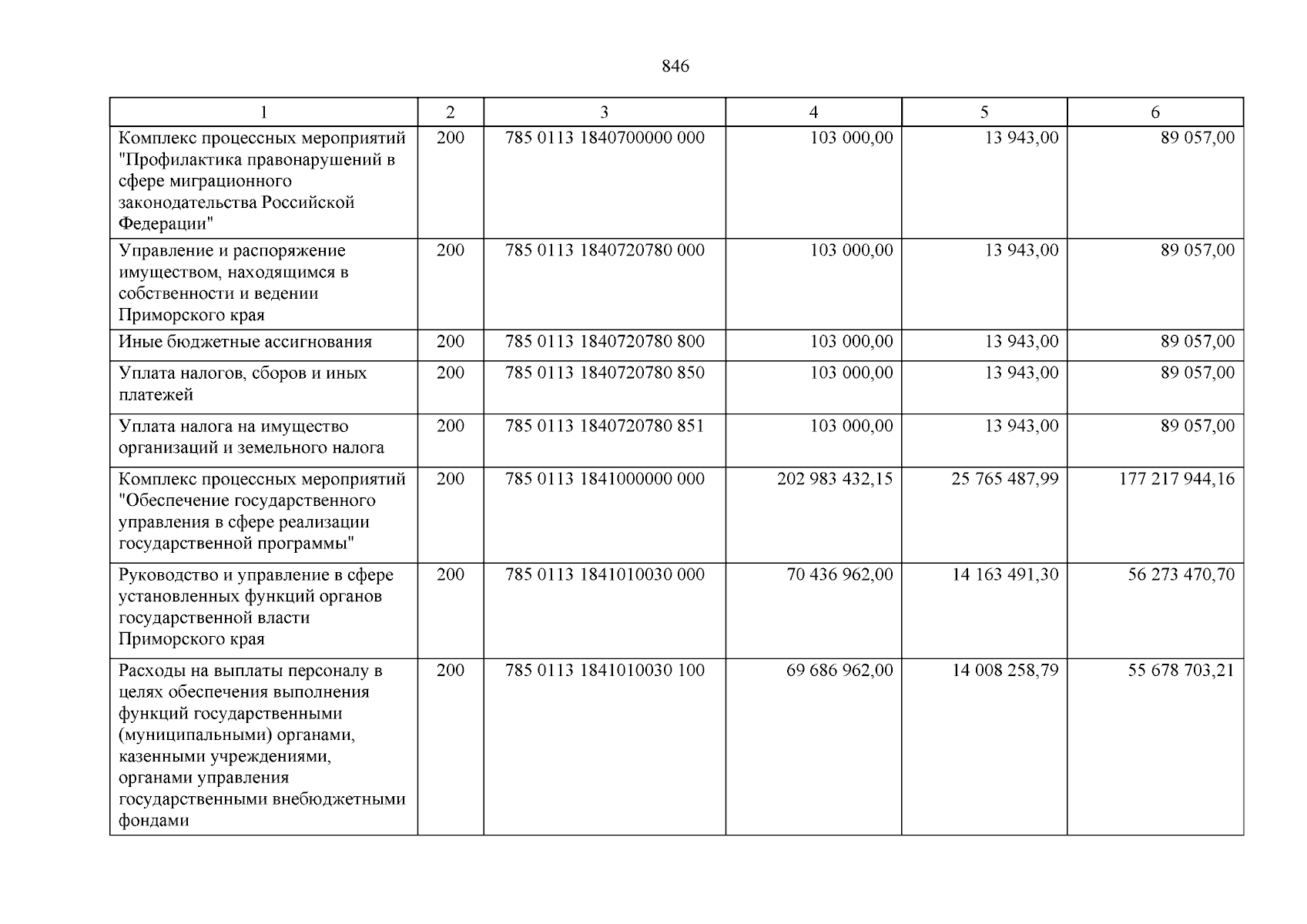 846

| 1 | 2 | 3 | 4 | 5 | 6 |
|---|---|---|---|---|---|
| Комплекс процессных мероприятий "Профилактика правонарушений в сфере миграционного законодательства Российской Федерации" | 200 | 785 0113 1840700000 000 | 103 000,00 | 13 943,00 | 89 057,00 |
| Управление и распоряжение имуществом, находящимся в собственности и ведении Приморского края | 200 | 785 0113 1840720780 000 | 103 000,00 | 13 943,00 | 89 057,00 |
| Иные бюджетные ассигнования | 200 | 785 0113 1840720780 800 | 103 000,00 | 13 943,00 | 89 057,00 |
| Уплата налогов, сборов и иных платежей | 200 | 785 0113 1840720780 850 | 103 000,00 | 13 943,00 | 89 057,00 |
| Уплата налога на имущество организаций и земельного налога | 200 | 785 0113 1840720780 851 | 103 000,00 | 13 943,00 | 89 057,00 |
| Комплекс процессных мероприятий "Обеспечение государственного управления в сфере реализации государственной программы" | 200 | 785 0113 1841000000 000 | 202 983 432,15 | 25 765 487,99 | 177 217 944,16 |
| Руководство и управление в сфере установленных функций органов государственной власти Приморского края | 200 | 785 0113 1841010030 000 | 70 436 962,00 | 14 163 491,30 | 56 273 470,70 |
| Расходы на выплаты персоналу в целях обеспечения выполнения функций государственными (муниципальными) органами, казенными учреждениями, органами управления государственными внебюджетными фондами | 200 | 785 0113 1841010030 100 | 69 686 962,00 | 14 008 258,79 | 55 678 703,21 |